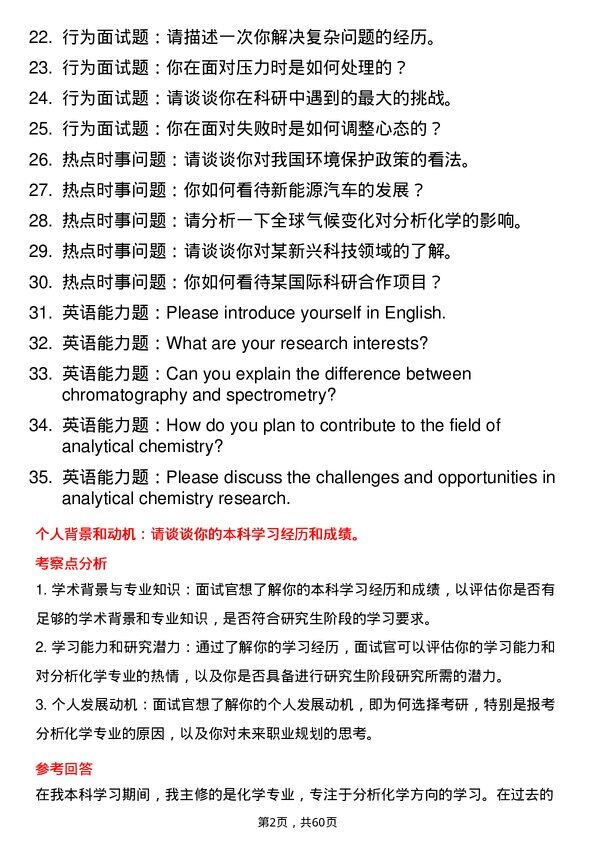 22. 行为面试题：请描述一次你解决复杂问题的经历。

23. 行为面试题：你在面对压力时是如何处理的？

24. 行为面试题：请谈谈你在科研中遇到的最大的挑战。

25. 行为面试题：你在面对失败时是如何调整心态的？

26. 热点时事问题：请谈谈你对我国环境保护政策的看法。

27. 热点时事问题：你如何看待新能源汽车的发展？

28. 热点时事问题：请分析一下全球气候变化对分析化学的影响。

29. 热点时事问题：请谈谈你对某新兴科技领域的了解。

30. 热点时事问题：你如何看待某国际科研合作项目？

31. 英语能力题：Please introduce yourself in English.

32. 英语能力题：What are your research interests?

33. 英语能力题：Can you explain the difference between chromatography and spectrometry?

34. 英语能力题：How do you plan to contribute to the field of analytical chemistry?

35. 英语能力题：Please discuss the challenges and opportunities in analytical chemistry research.

个人背景和动机：请谈谈你的本科学习经历和成绩。

考察点分析

1. 学术背景与专业知识：面试官想了解你的本科学习经历和成绩，以评估你是否有足够的学术背景和专业知识，是否符合研究生阶段的学习要求。

2. 学习能力和研究潜力：通过了解你的学习经历，面试官可以评估你的学习能力和对分析化学专业的热情，以及你是否具备进行研究生阶段研究所需的潜力。

3. 个人发展动机：面试官想了解你的个人发展动机，即为何选择考研，特别是报考分析化学专业的原因，以及你对未来职业规划的思考。

参考回答

在我本科学习期间，我主修的是化学专业，专注于分析化学方向的学习。在过去的

第2页，共60页